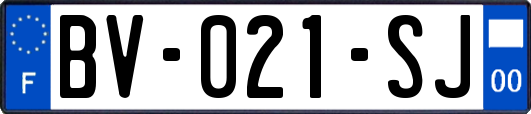 F

BV-021-SJ

00